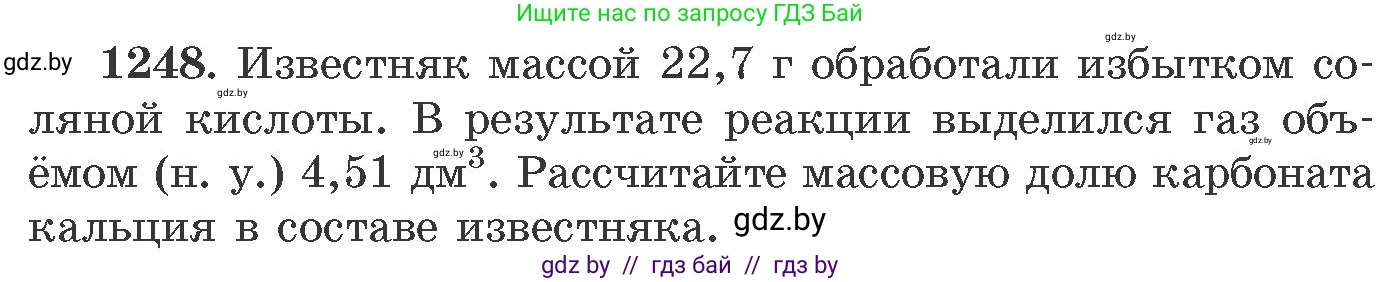 Ищите нас по запросу ГДЗ Бай

gdz.by

gdz.by **1248.** Известняк массой 22,7 г обработали избытком соляной кислоты. В результате реакции выделился газ объёмом (н. у.) 4,51 дм$^3$. Рассчитайте массовую долю карбоната кальция в составе известняка. gdz.by

gdz.by

gdz.by

gdz.by

gdz by // гдз бай // гдз by